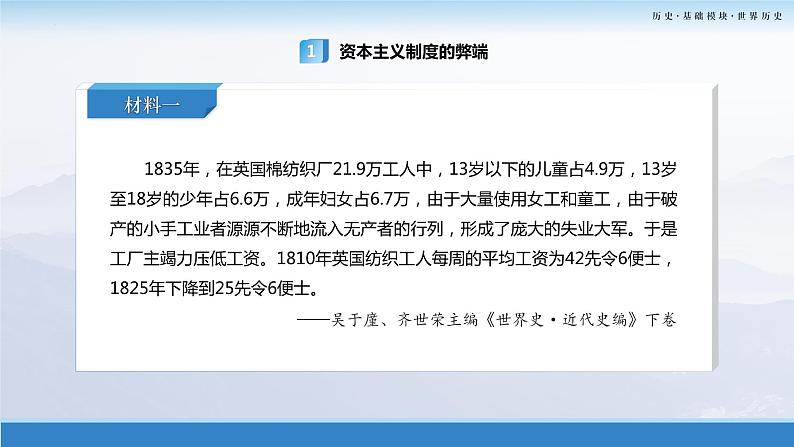 历史·基础模块·世界历史

1 资本主义制度的弊端

材料一

1835年，在英国棉纺织厂21.9万工人中，13岁以下的儿童占4.9万，13岁至18岁的少年占6.6万，成年妇女占6.7万，由于大量使用女工和童工，由于破产的小手工业者源源不断地流入无产者的行列，形成了庞大的失业大军。于是工厂主竭力压低工资。1810年英国纺织工人每周的平均工资为42先令6便士，1825年下降到25先令6便士。

——吴于廑、齐世荣主编《世界史·近代史编》下卷